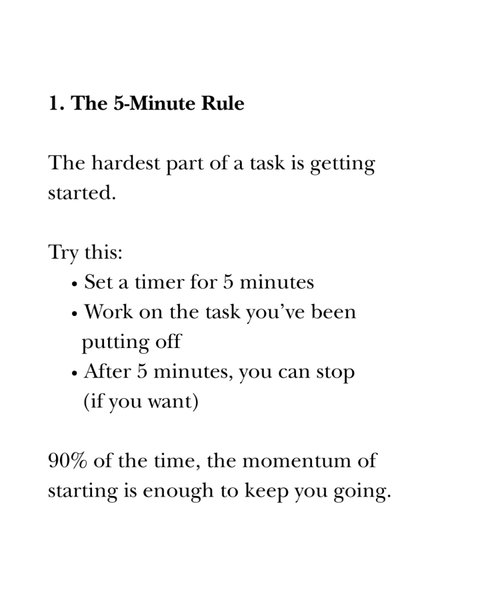 1. The 5-Minute Rule

The hardest part of a task is getting started.

Try this:
• Set a timer for 5 minutes
• Work on the task you've been putting off
• After 5 minutes, you can stop (if you want)

90% of the time, the momentum of starting is enough to keep you going.